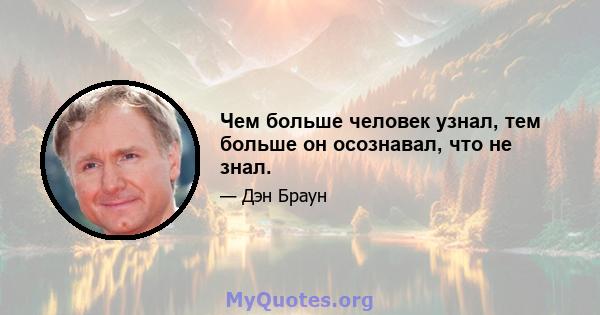 Чем больше человек узнал, тем больше он осознавал, что не знал.

— Дэн Браун

MyQuotes.org